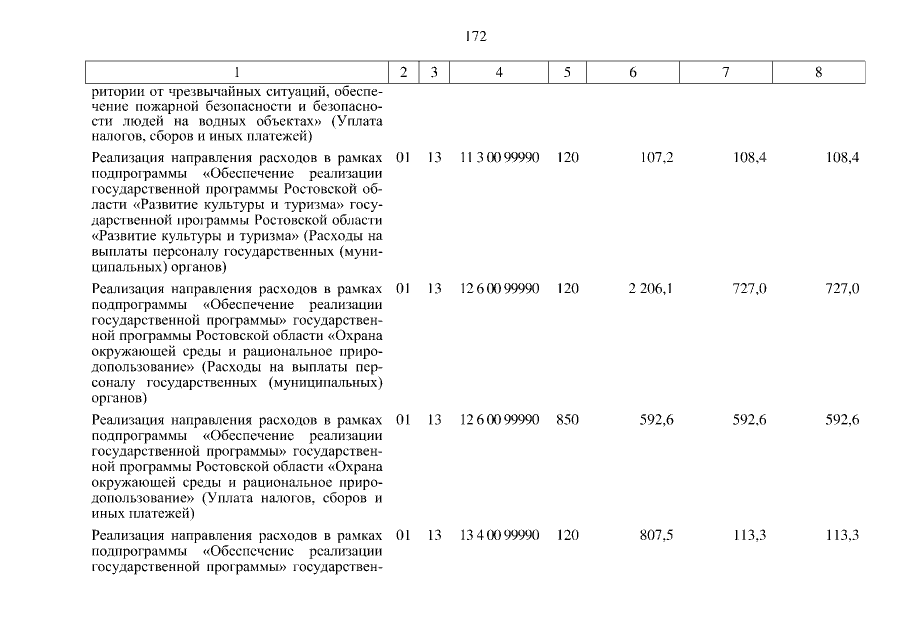 172

| 1 | 2 | 3 | 4 | 5 | 6 | 7 | 8 |
|---|---|---|---|---|---|---|---|
| ритории от чрезвычайных ситуаций, обеспечение пожарной безопасности и безопасности людей на водных объектах» (Уплата налогов, сборов и иных платежей) | | | | | | | |
| Реализация направления расходов в рамках подпрограммы «Обеспечение реализации государственной программы Ростовской области «Развитие культуры и туризма» государственной программы Ростовской области «Развитие культуры и туризма» (Расходы на выплаты персоналу государственных (муниципальных) органов) | 01 | 13 | 11 3 00 99990 | 120 | 107,2 | 108,4 | 108,4 |
| Реализация направления расходов в рамках подпрограммы «Обеспечение реализации государственной программы» государственной программы Ростовской области «Охрана окружающей среды и рациональное природопользование» (Расходы на выплаты персоналу государственных (муниципальных) органов) | 01 | 13 | 12 6 00 99990 | 120 | 2 206,1 | 727,0 | 727,0 |
| Реализация направления расходов в рамках подпрограммы «Обеспечение реализации государственной программы» государственной программы Ростовской области «Охрана окружающей среды и рациональное природопользование» (Уплата налогов, сборов и иных платежей) | 01 | 13 | 12 6 00 99990 | 850 | 592,6 | 592,6 | 592,6 |
| Реализация направления расходов в рамках подпрограммы «Обеспечение реализации государственной программы» государствен- | 01 | 13 | 13 4 00 99990 | 120 | 807,5 | 113,3 | 113,3 |